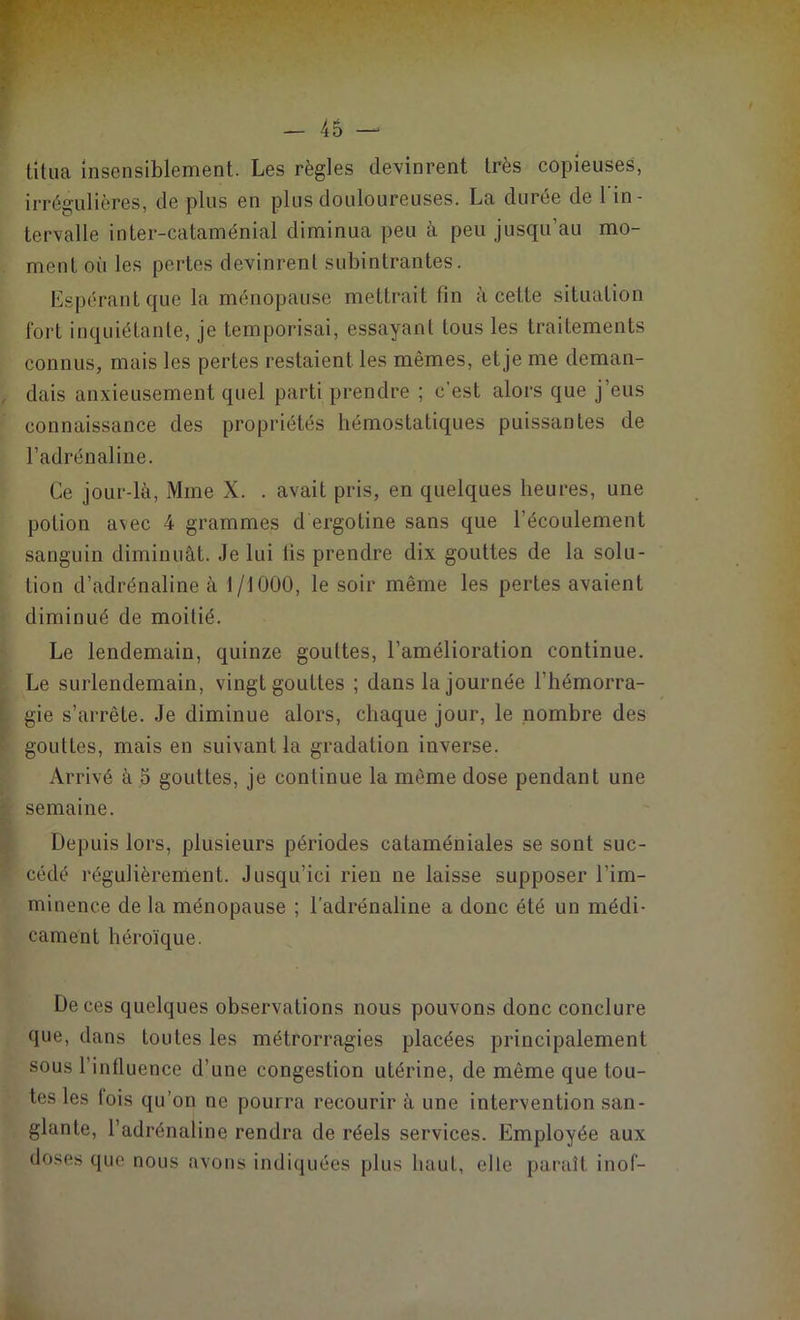 — 45 —

titua insensiblement. Les règles devinrent très copieuses, irrégulières, de plus en plus douloureuses. La durée de l'intervalle inter-cataménial diminua peu à peu jusqu'au moment où les pertes devinrent subintrantes.

Espérant que la ménopause mettrait fin à cette situation fort inquiétante, je temporisai, essayant tous les traitements connus, mais les pertes restaient les mêmes, et je me demandais anxieusement quel parti prendre ; c'est alors que j'eus connaissance des propriétés hémostatiques puissantes de l'adrénaline.

Ce jour-là, Mme X. . avait pris, en quelques heures, une potion avec 4 grammes d'ergotine sans que l'écoulement sanguin diminuât. Je lui fis prendre dix gouttes de la solution d'adrénaline à 1/1000, le soir même les pertes avaient diminué de moitié.

Le lendemain, quinze gouttes, l'amélioration continue. Le surlendemain, vingt gouttes ; dans la journée l'hémorragie s'arrête. Je diminue alors, chaque jour, le nombre des gouttes, mais en suivant la gradation inverse.

Arrivé à 5 gouttes, je continue la même dose pendant une semaine.

Depuis lors, plusieurs périodes cataméniales se sont succédé régulièrement. Jusqu'ici rien ne laisse supposer l'imminence de la ménopause ; l'adrénaline a donc été un médicament héroïque.

De ces quelques observations nous pouvons donc conclure que, dans toutes les métrorragies placées principalement sous l'influence d'une congestion utérine, de même que toutes les fois qu'on ne pourra recourir à une intervention sanglante, l'adrénaline rendra de réels services. Employée aux doses que nous avons indiquées plus haut, elle paraît inof-